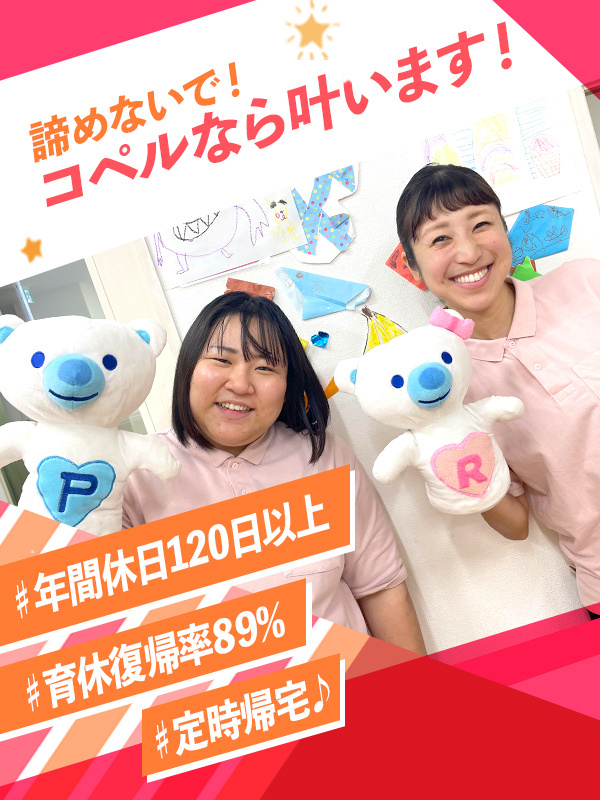 諦めないで！
コペルなら叶います！

P

R

＃年間休日120日以上
＃育休復帰率89％
＃定時帰宅♪